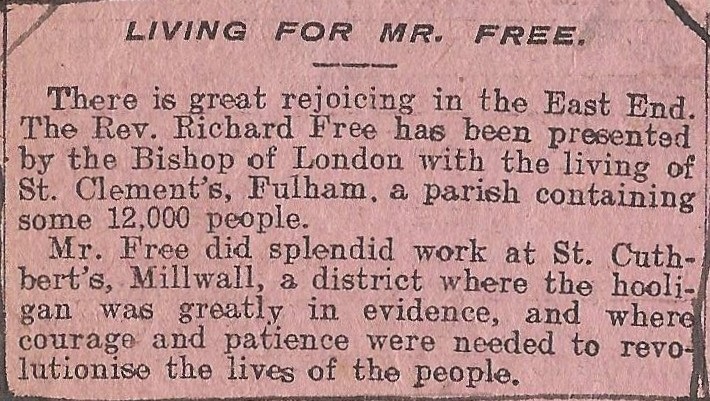 LIVING FOR MR. FREE.

There is great rejoicing in the East End. The Rev. Richard Free has been presented by the Bishop of London with the living of St. Clement's, Fulham, a parish containing some 12,000 people.

Mr. Free did splendid work at St. Cuthbert's, Millwall, a district where the hooligan was greatly in evidence, and where courage and patience were needed to revolutionise the lives of the people.